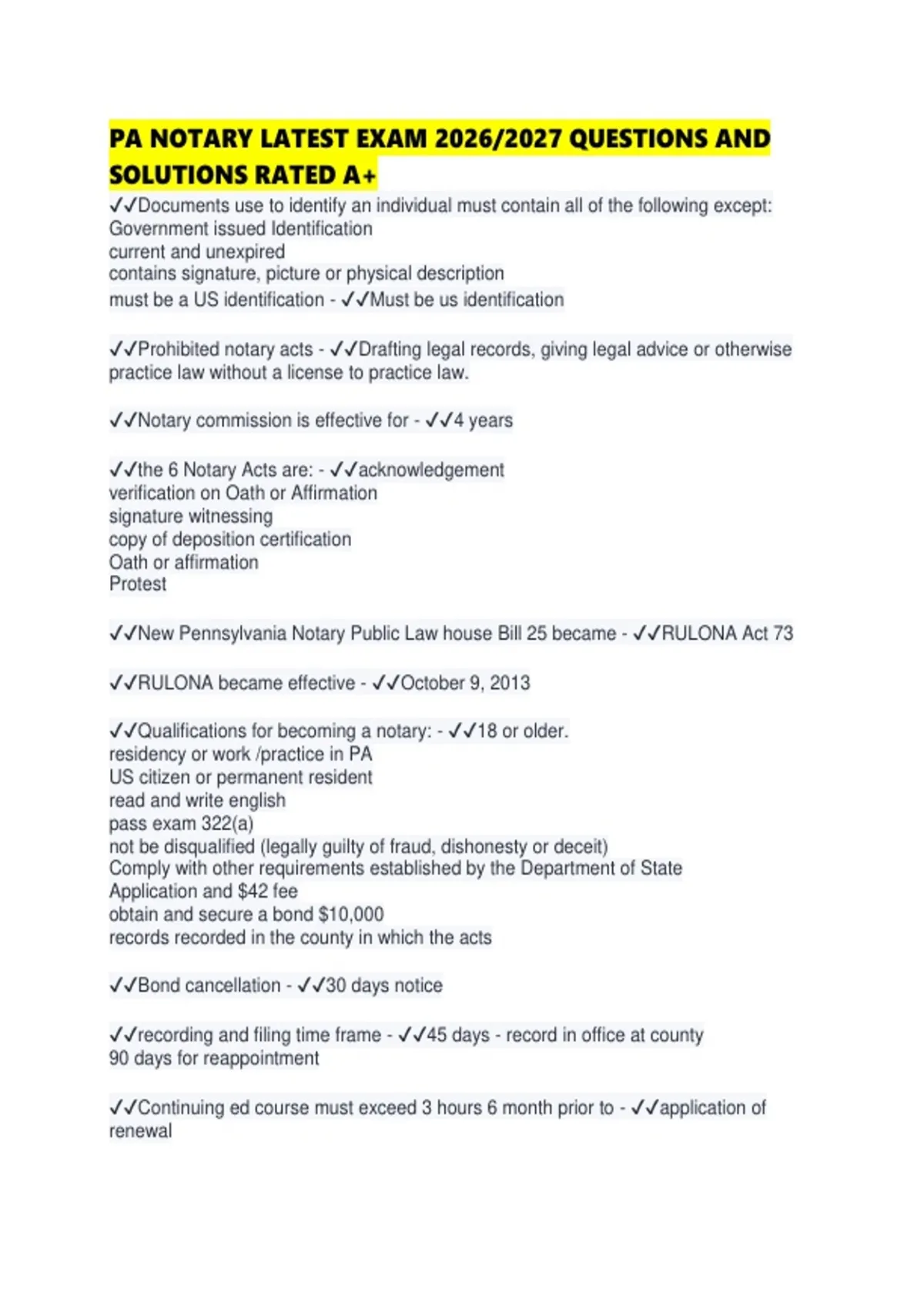 PA NOTARY LATEST EXAM 2026/2027 QUESTIONS AND SOLUTIONS RATED A+

✓✓Documents use to identify an individual must contain all of the following except:
Government issued Identification
current and unexpired
contains signature, picture or physical description
must be a US identification - ✓✓Must be us identification

✓✓Prohibited notary acts - ✓✓Drafting legal records, giving legal advice or otherwise practice law without a license to practice law.

✓✓Notary commission is effective for - ✓✓4 years

✓✓the 6 Notary Acts are: - ✓✓acknowledgement
verification on Oath or Affirmation
signature witnessing
copy of deposition certification
Oath or affirmation
Protest

✓✓New Pennsylvania Notary Public Law house Bill 25 became - ✓✓RULONA Act 73

✓✓RULONA became effective - ✓✓October 9, 2013

✓✓Qualifications for becoming a notary: - ✓✓18 or older.
residency or work /practice in PA
US citizen or permanent resident
read and write english
pass exam 322(a)
not be disqualified (legally guilty of fraud, dishonesty or deceit)
Comply with other requirements established by the Department of State
Application and $42 fee
obtain and secure a bond $10,000
records recorded in the county in which the acts

✓✓Bond cancellation - ✓✓30 days notice

✓✓recording and filing time frame - ✓✓45 days - record in office at county
90 days for reappointment

✓✓Continuing ed course must exceed 3 hours 6 month prior to - ✓✓application of renewal